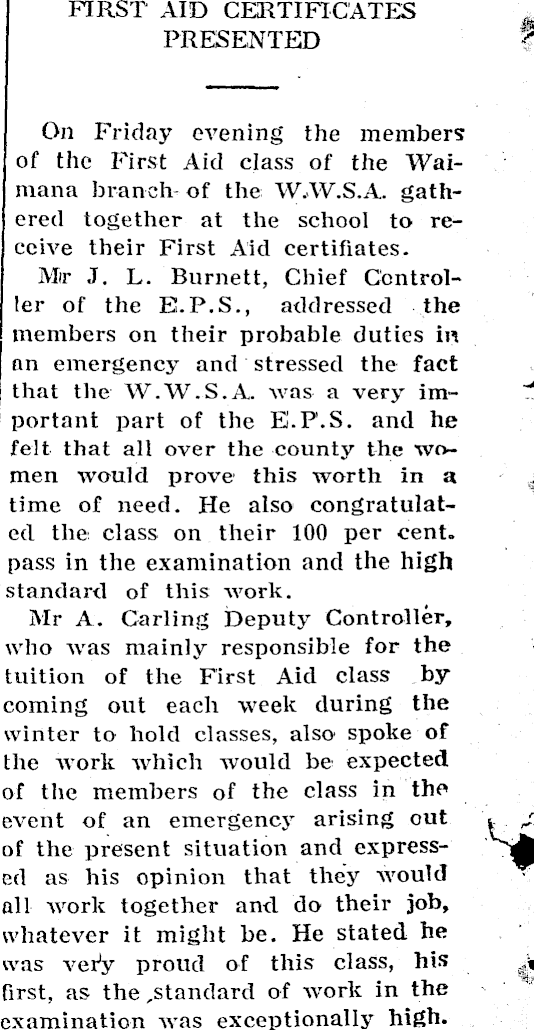 FIRST AID CERTIFICATES PRESENTED

On Friday evening the members of the First Aid class of the Waimana branch of the W.W.S.A. gathered together at the school to receive their First Aid certifiates.

Mr J. L. Burnett, Chief Controller of the E.P.S., addressed the members on their probable duties in an emergency and stressed the fact that the W.W.S.A. was a very important part of the E.P.S. and he felt that all over the county the women would prove this worth in a time of need. He also congratulated the class on their 100 per cent. pass in the examination and the high standard of this work.

Mr A. Carling Deputy Controller, who was mainly responsible for the tuition of the First Aid class by coming out each week during the winter to hold classes, also spoke of the work which would be expected of the members of the class in the event of an emergency arising out of the present situation and expressed as his opinion that they would all work together and do their job, whatever it might be. He stated he was very proud of this class, his first, as the standard of work in the examination was exceptionally high.